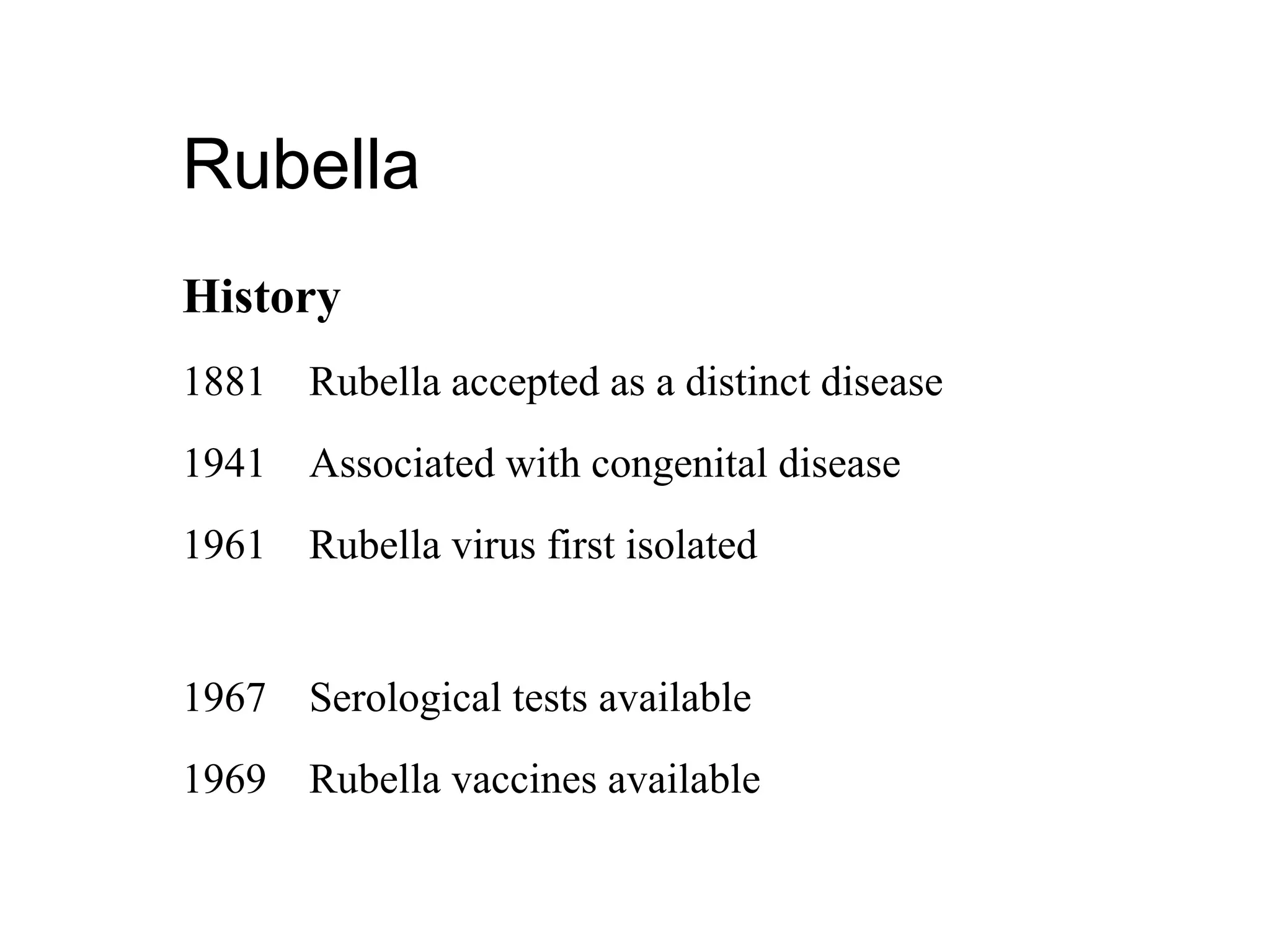 Rubella

History

1881 Rubella accepted as a distinct disease

1941 Associated with congenital disease

1961 Rubella virus first isolated

1967 Serological tests available

1969 Rubella vaccines available